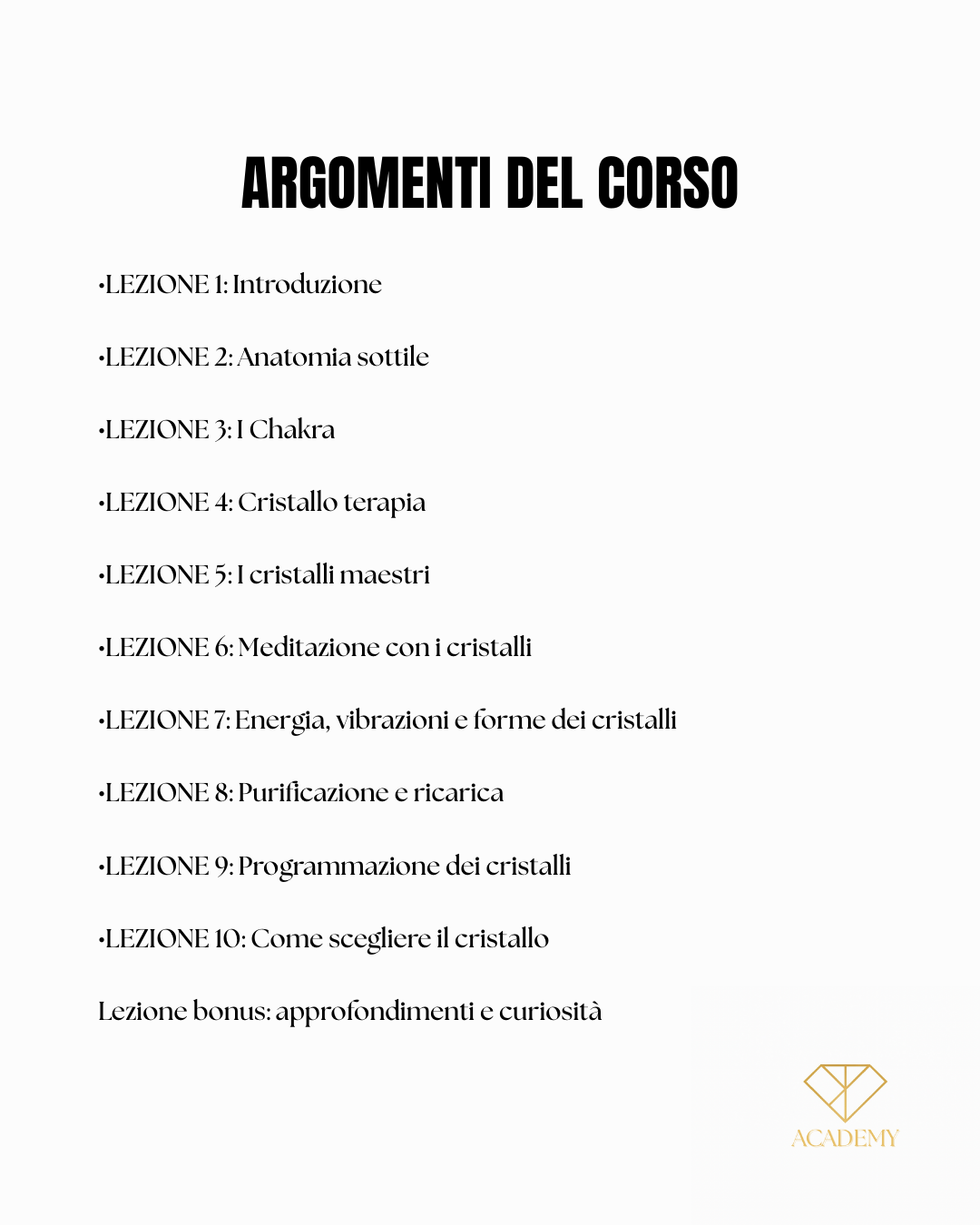 ARGOMENTI DEL CORSO

•LEZIONE 1: Introduzione

•LEZIONE 2: Anatomia sottile

•LEZIONE 3: I Chakra

•LEZIONE 4: Cristallo terapia

•LEZIONE 5: I cristalli maestri

•LEZIONE 6: Meditazione con i cristalli

•LEZIONE 7: Energia, vibrazioni e forme dei cristalli

•LEZIONE 8: Purificazione e ricarica

•LEZIONE 9: Programmazione dei cristalli

•LEZIONE 10: Come scegliere il cristallo

Lezione bonus: approfondimenti e curiosità

ACADEMY